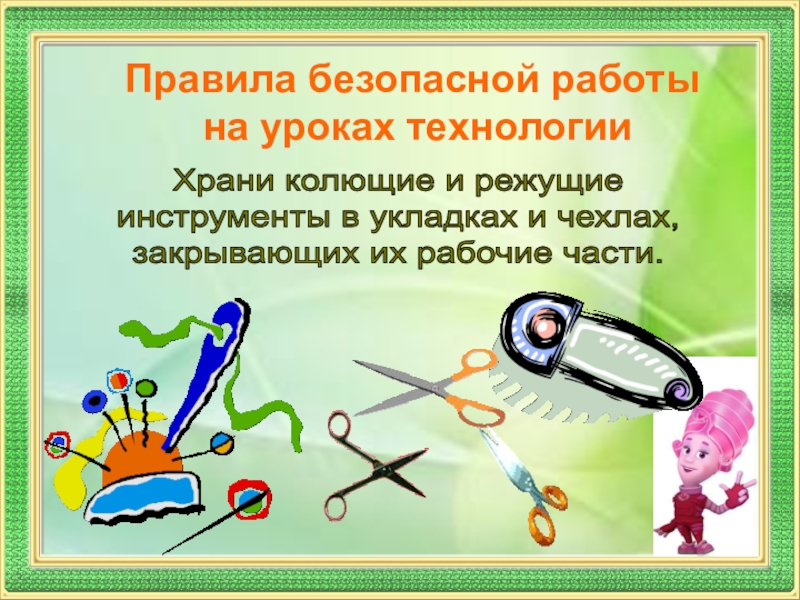 Правила безопасной работы на уроках технологии

Храни колющие и режущие инструменты в укладках и чехлах, закрывающих их рабочие части.